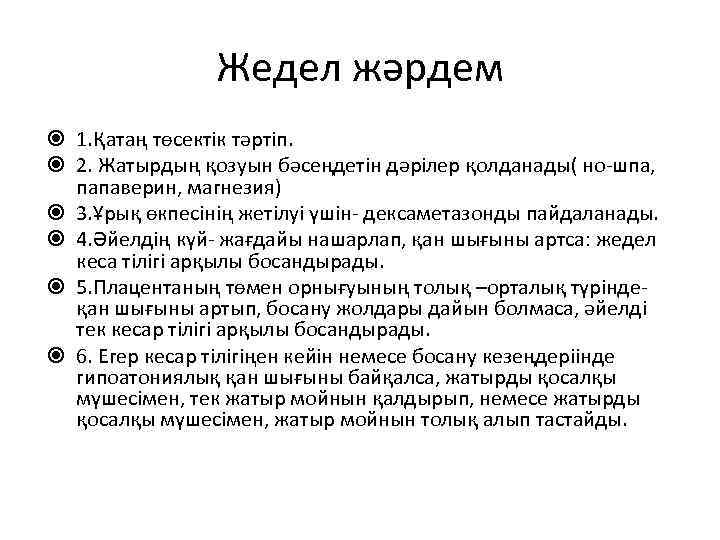 Жедел жәрдем

1.Қатаң төсектік тәртіп.

2. Жатырдың қозуын бәсеңдетін дәрілер қолданады( но-шпа, папаверин, магнезия)

3.Ұрық өкпесінің жетілуі үшін- дексаметазонды пайдаланады.

4.Әйелдің күй- жағдайы нашарлап, қан шығыны артса: жедел кеса тілігі арқылы босандырады.

5.Плацентаның төмен орнығуының толық –орталық түрінде- қан шығыны артып, босану жолдары дайын болмаса, әйелді тек кесар тілігі арқылы босандырады.

6. Егер кесар тілігіңен кейін немесе босану кезеңдеріінде гипоатониялық қан шығыны байқалса, жатырды қосалқы мүшесімен, тек жатыр мойнын қалдырып, немесе жатырды қосалқы мүшесімен, жатыр мойнын толық алып тастайды.